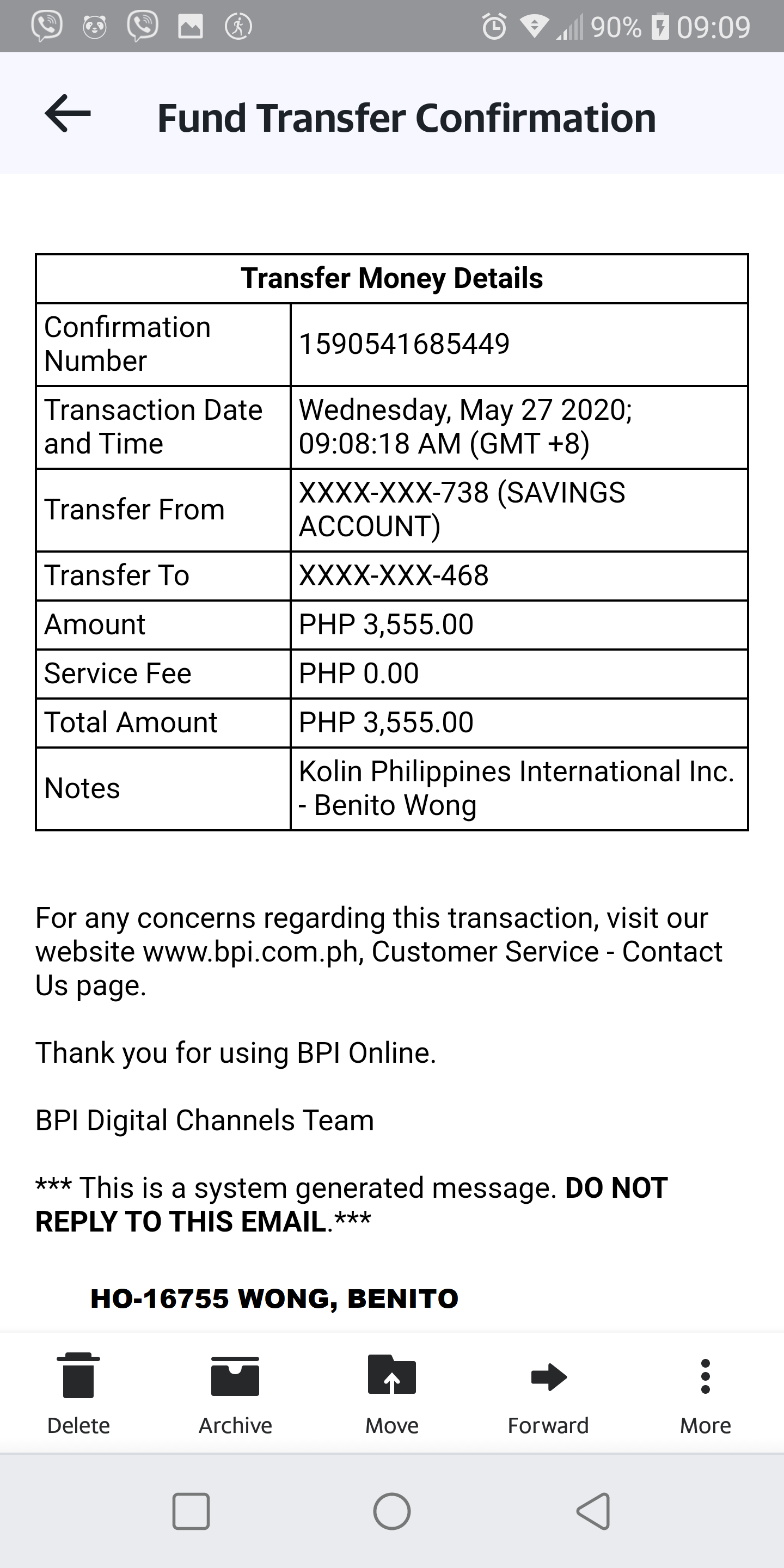 90% 09:09

Fund Transfer Confirmation

| Transfer Money Details | |
|---|---|
| Confirmation Number | 1590541685449 |
| Transaction Date and Time | Wednesday, May 27 2020; 09:08:18 AM (GMT +8) |
| Transfer From | XXXX-XXX-738 (SAVINGS ACCOUNT) |
| Transfer To | XXXX-XXX-468 |
| Amount | PHP 3,555.00 |
| Service Fee | PHP 0.00 |
| Total Amount | PHP 3,555.00 |
| Notes | Kolin Philippines International Inc. - Benito Wong |

For any concerns regarding this transaction, visit our website www.bpi.com.ph, Customer Service - Contact Us page.

Thank you for using BPI Online.

BPI Digital Channels Team

*** This is a system generated message. DO NOT REPLY TO THIS EMAIL.***

HO-16755 WONG, BENITO

Delete Archive Move Forward More